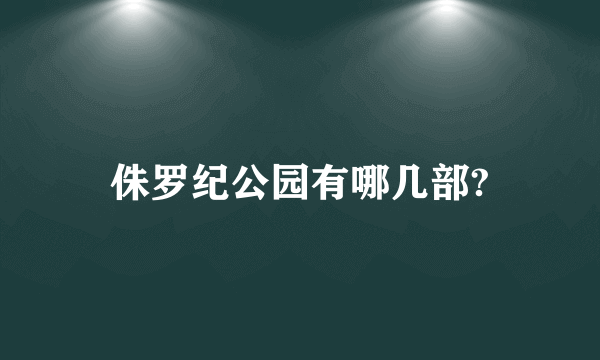 侏罗纪公园有哪几部?